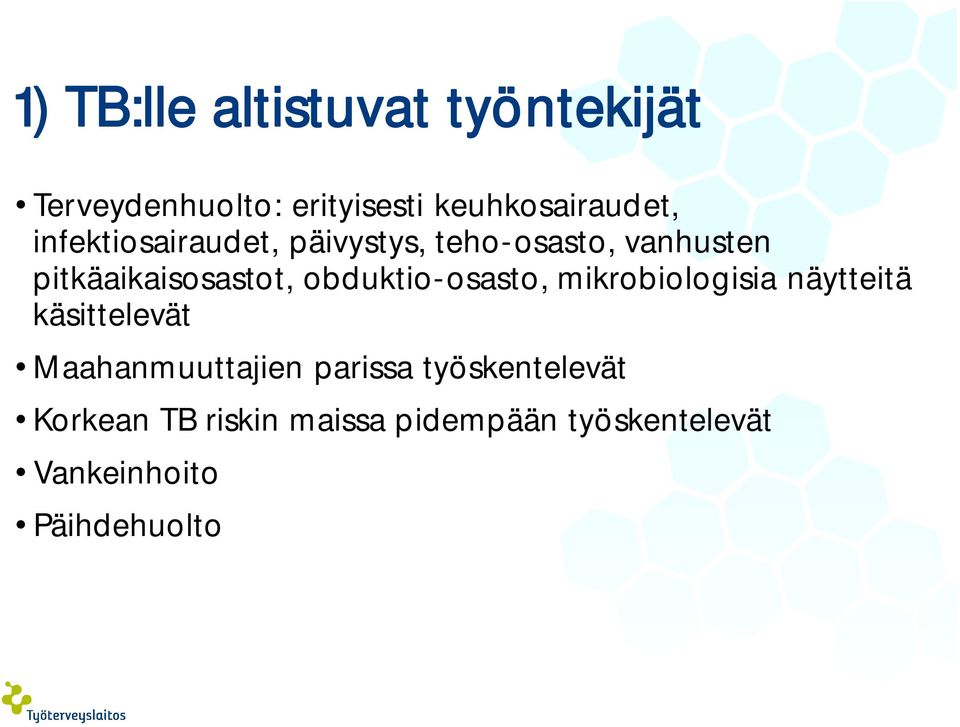 1) TB:lle altistuvat työntekijät

• Terveydenhuolto: erityisesti keuhkosairaudet, infektiosairaudet, päivystys, teho-osasto, vanhusten pitkäaikaisosastot, obduktio-osasto, mikrobiologisia näytteitä käsittelevät

• Maahanmuuttajien parissa työskentelevät

• Korkean TB riskin maissa pidempään työskentelevät

• Vankeinhoito

• Päihdehuolto

Työterveyslaitos